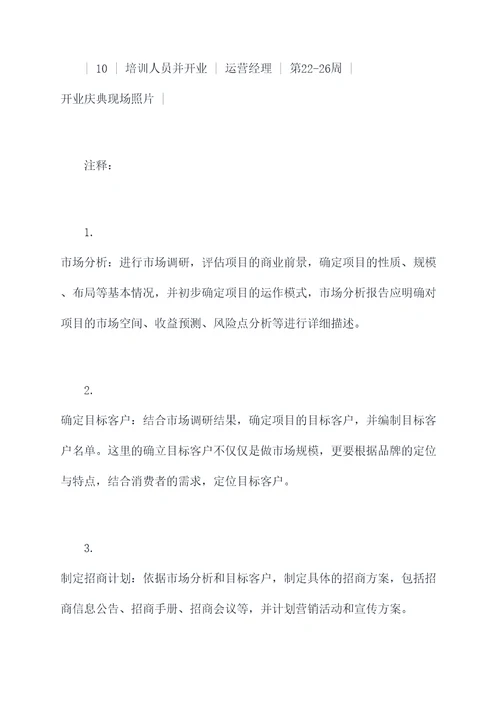 | 10 | 培训人员并开业 | 运营经理 | 第22-26周 |
开业庆典现场照片 |

注释：

1.
市场分析：进行市场调研，评估项目的商业前景，确定项目的性质、规模、布局等基本情况，并初步确定项目的运作模式，市场分析报告应明确对项目的市场空间、收益预测、风险点分析等进行详细描述。

2.
确定目标客户：结合市场调研结果，确定项目的目标客户，并编制目标客户名单。这里的确立目标客户不仅仅是做市场规模，更要根据品牌的定位与特点，结合消费者的需求，定位目标客户。

3.
制定招商计划：依据市场分析和目标客户，制定具体的招商方案，包括招商信息公告、招商手册、招商会议等，并计划营销活动和宣传方案。